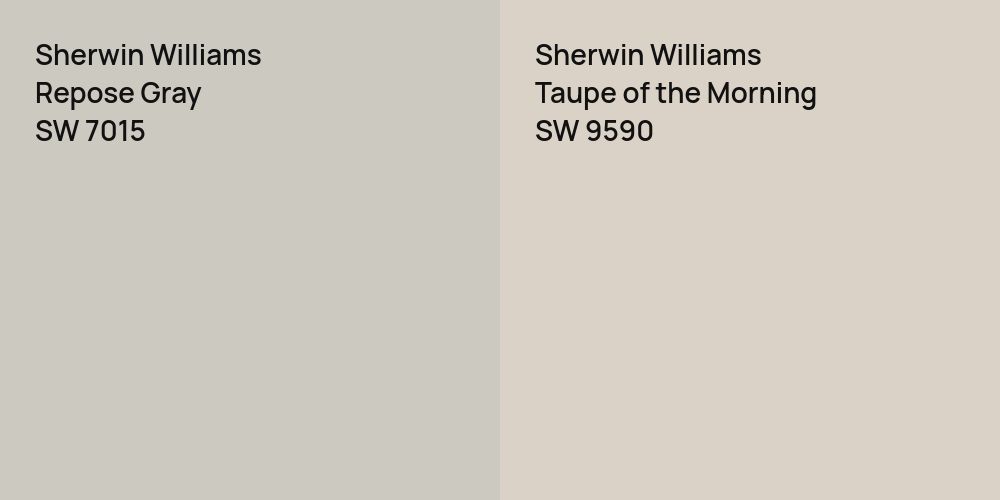 Sherwin Williams
Repose Gray
SW 7015

Sherwin Williams
Taupe of the Morning
SW 9590